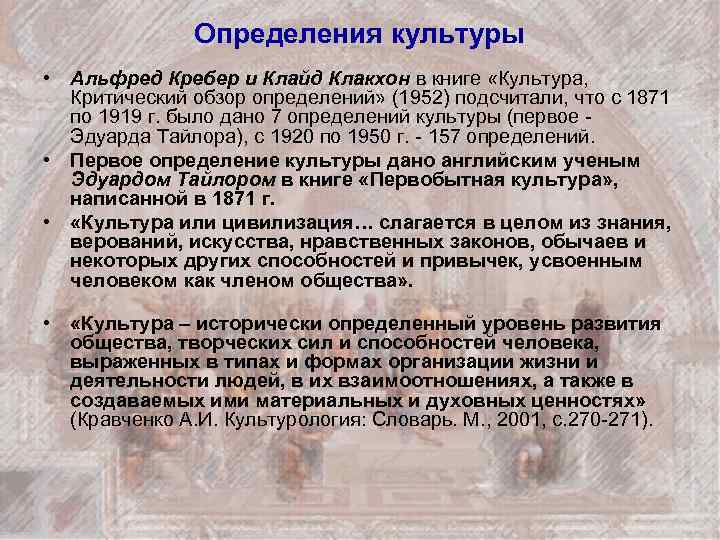 Определения культуры

• Альфред Кребер и Клайд Клакхон в книге «Культура, Критический обзор определений» (1952) подсчитали, что с 1871 по 1919 г. было дано 7 определений культуры (первое - Эдуарда Тайлора), с 1920 по 1950 г. - 157 определений.

• Первое определение культуры дано английским ученым Эдуардом Тайлором в книге «Первобытная культура», написанной в 1871 г.

• «Культура или цивилизация… слагается в целом из знания, верований, искусства, нравственных законов, обычаев и некоторых других способностей и привычек, усвоенным человеком как членом общества».

• «Культура – исторически определенный уровень развития общества, творческих сил и способностей человека, выраженных в типах и формах организации жизни и деятельности людей, в их взаимоотношениях, а также в создаваемых ими материальных и духовных ценностях» (Кравченко А.И. Культурология: Словарь. М., 2001, с.270-271).